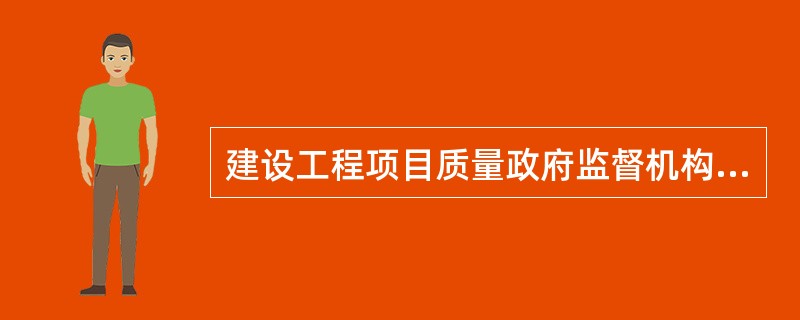 建设工程项目质量政府监督机构...